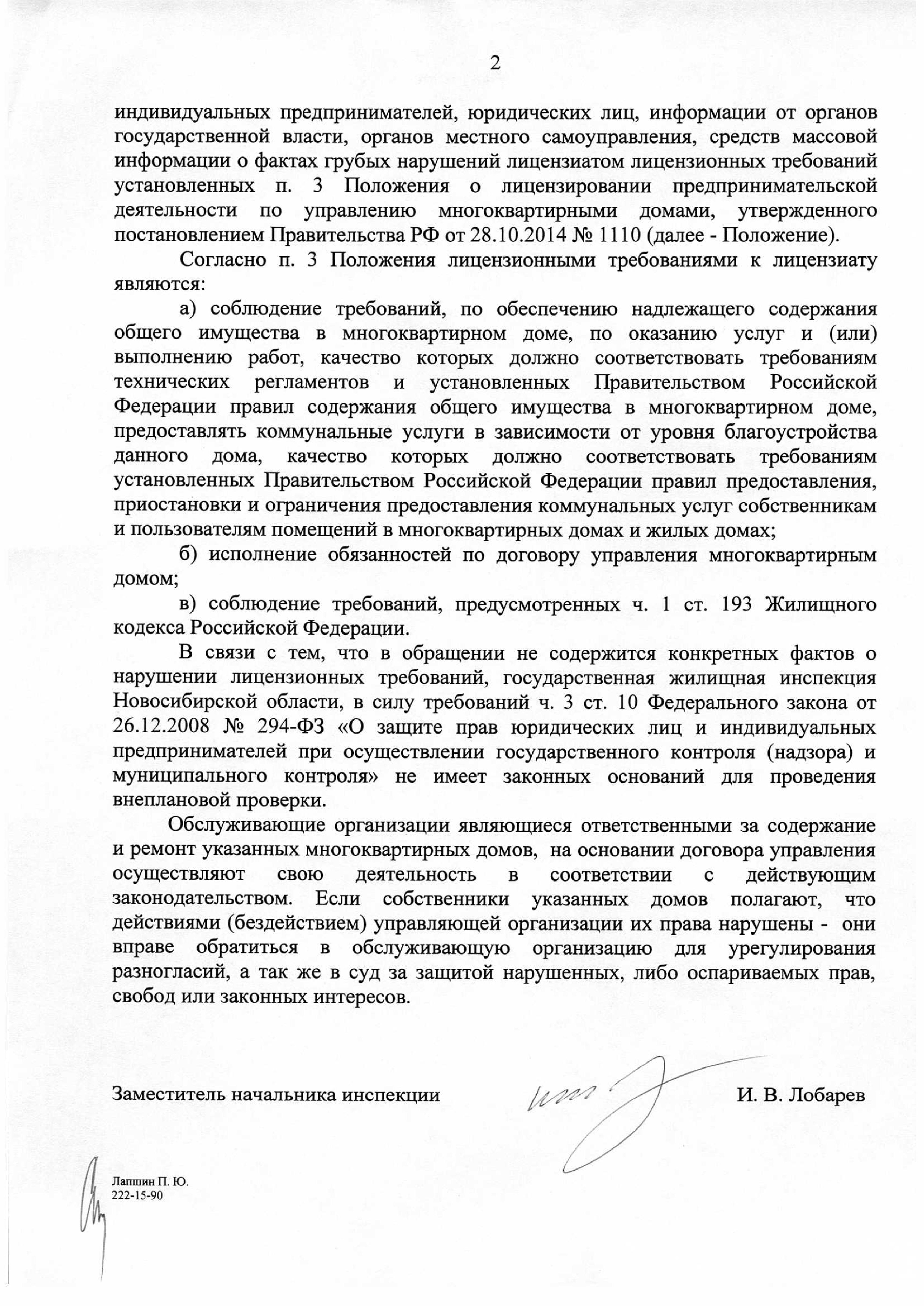 2

индивидуальных предпринимателей, юридических лиц, информации от органов государственной власти, органов местного самоуправления, средств массовой информации о фактах грубых нарушений лицензиатом лицензионных требований установленных п. 3 Положения о лицензировании предпринимательской деятельности по управлению многоквартирными домами, утвержденного постановлением Правительства РФ от 28.10.2014 № 1110 (далее - Положение).

Согласно п. 3 Положения лицензионными требованиями к лицензиату являются:

а) соблюдение требований, по обеспечению надлежащего содержания общего имущества в многоквартирном доме, по оказанию услуг и (или) выполнению работ, качество которых должно соответствовать требованиям технических регламентов и установленных Правительством Российской Федерации правил содержания общего имущества в многоквартирном доме, предоставлять коммунальные услуги в зависимости от уровня благоустройства данного дома, качество которых должно соответствовать требованиям установленных Правительством Российской Федерации правил предоставления, приостановки и ограничения предоставления коммунальных услуг собственникам и пользователям помещений в многоквартирных домах и жилых домах;

б) исполнение обязанностей по договору управления многоквартирным домом;

в) соблюдение требований, предусмотренных ч. 1 ст. 193 Жилищного кодекса Российской Федерации.

В связи с тем, что в обращении не содержится конкретных фактов о нарушении лицензионных требований, государственная жилищная инспекция Новосибирской области, в силу требований ч. 3 ст. 10 Федерального закона от 26.12.2008 № 294-ФЗ «О защите прав юридических лиц и индивидуальных предпринимателей при осуществлении государственного контроля (надзора) и муниципального контроля» не имеет законных оснований для проведения внеплановой проверки.

Обслуживающие организации являющиеся ответственными за содержание и ремонт указанных многоквартирных домов, на основании договора управления осуществляют свою деятельность в соответствии с действующим законодательством. Если собственники указанных домов полагают, что действиями (бездействием) управляющей организации их права нарушены - они вправе обратиться в обслуживающую организацию для урегулирования разногласий, а так же в суд за защитой нарушенных, либо оспариваемых прав, свобод или законных интересов.

Заместитель начальника инспекции И. В. Лобарев

Лапшин П. Ю.
222-15-90